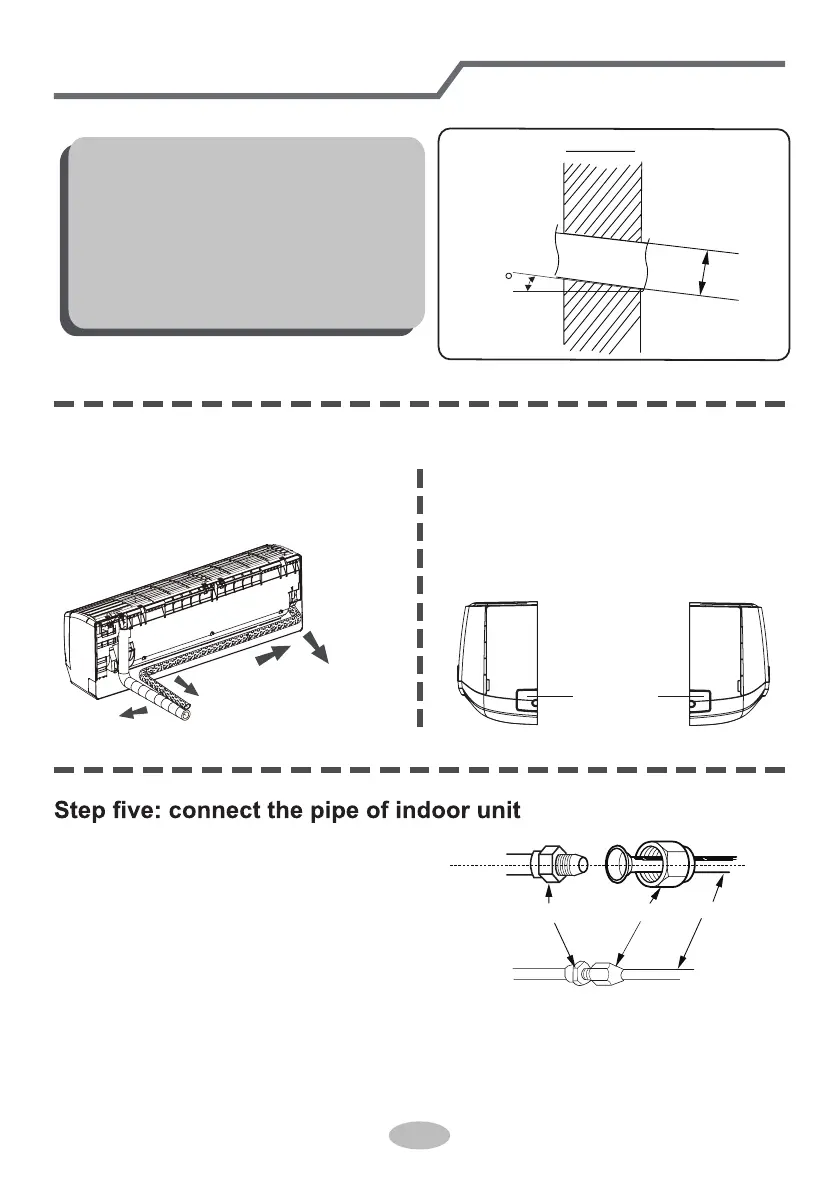 Step five: connect the pipe of indoor unit